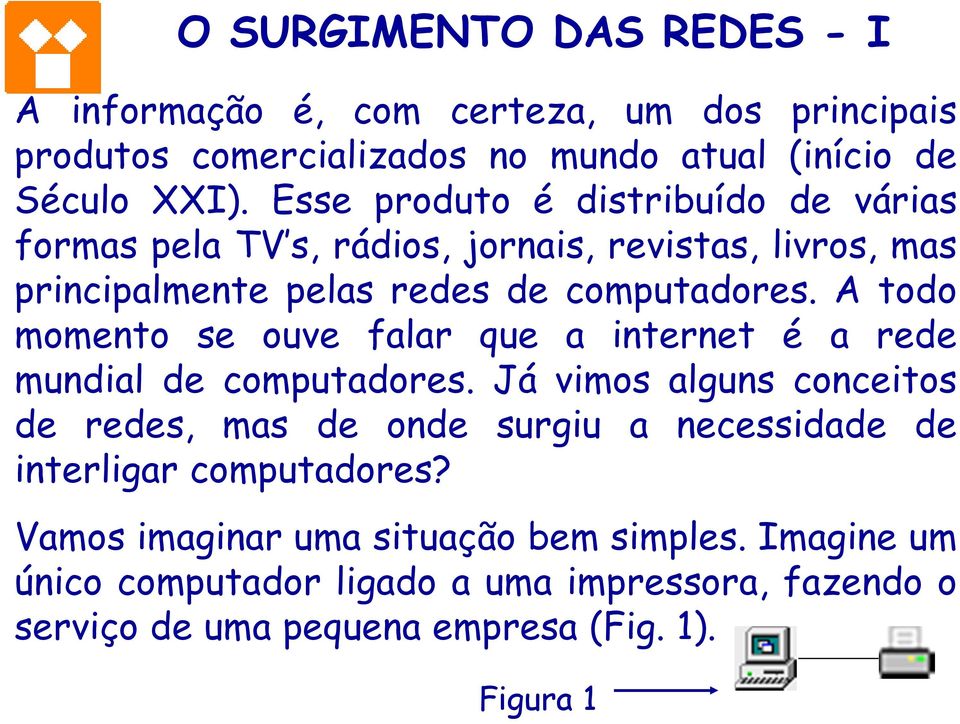 O SURGIMENTO DAS REDES - I

A informação é, com certeza, um dos principais produtos comercializados no mundo atual (início de Século XXI). Esse produto é distribuído de várias formas pela TV’s, rádios, jornais, revistas, livros, mas principalmente pelas redes de computadores. A todo momento se ouve falar que a internet é a rede mundial de computadores. Já vimos alguns conceitos de redes, mas de onde surgiu a necessidade de interligar computadores?

Vamos imaginar uma situação bem simples. Imagine um único computador ligado a uma impressora, fazendo o serviço de uma pequena empresa (Fig. 1).

Figura 1